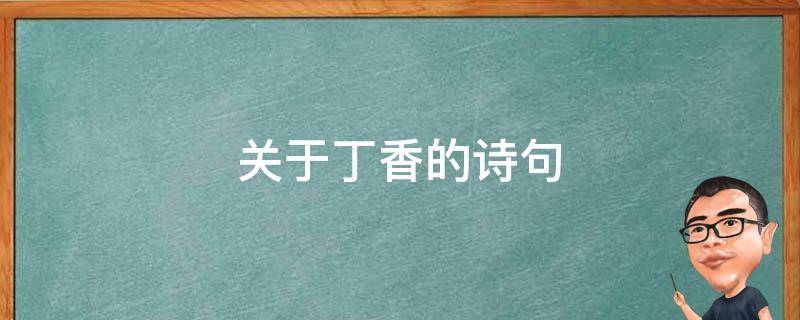 关于丁香的诗句